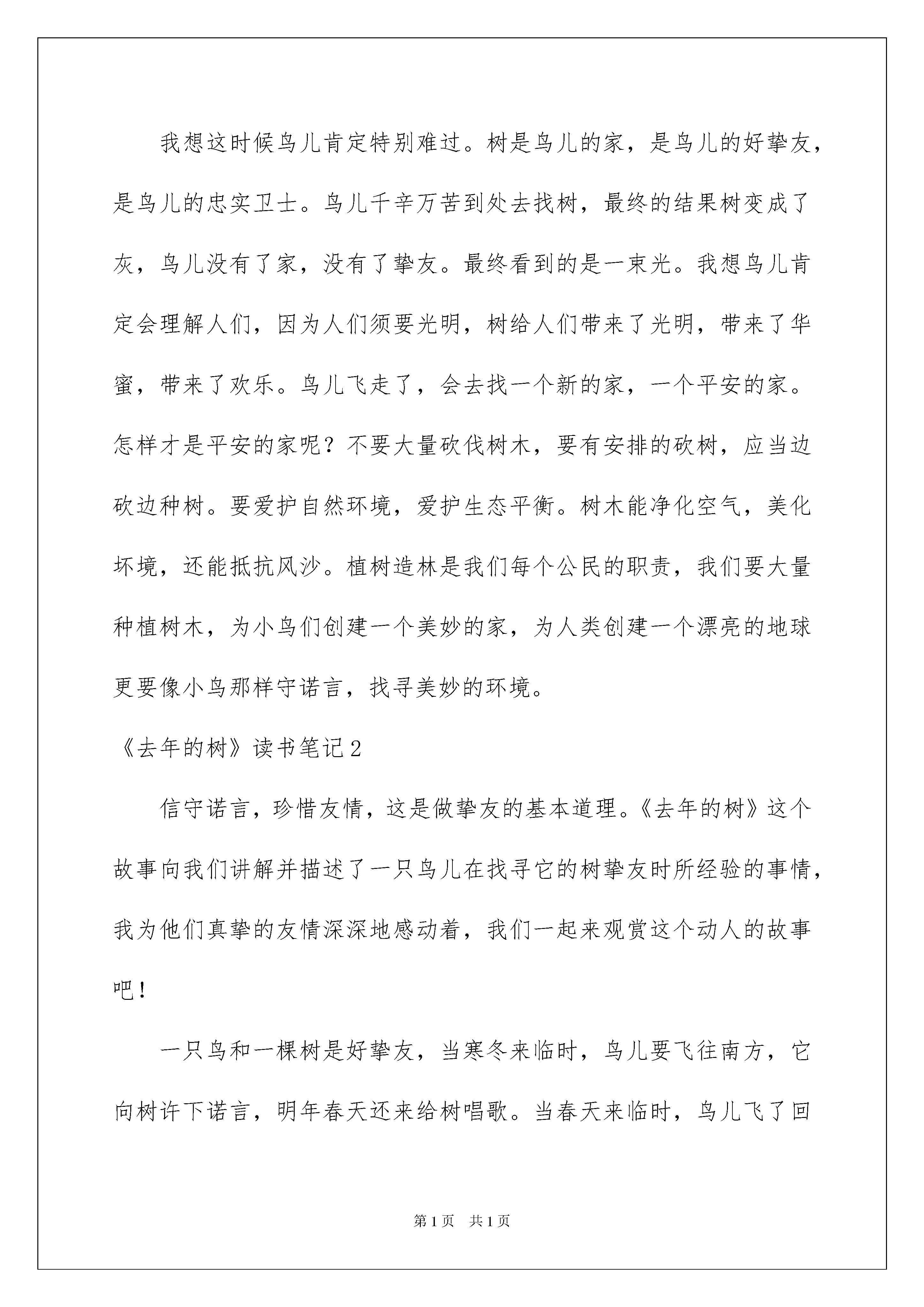 我想这时候鸟儿肯定特别难过。树是鸟儿的家，是鸟儿的好挚友，是鸟儿的忠实卫士。鸟儿千辛万苦到处去找树，最终的结果树变成了灰，鸟儿没有了家，没有了挚友。最终看到的是一束光。我想鸟儿肯定会理解人们，因为人们须要光明，树给人们带来了光明，带来了华蜜，带来了欢乐。鸟儿飞走了，会去找一个新的家，一个平安的家。怎样才是平安的家呢？不要大量砍伐树木，要有安排的砍树，应当边砍边种树。要爱护自然环境，爱护生态平衡。树木能净化空气，美化环境，还能抵抗风沙。植树造林是我们每个公民的职责，我们要大量种植树木，为小鸟们创建一个美妙的家，为人类创建一个漂亮的地球更要像小鸟那样守诺言，找寻美妙的环境。

《去年的树》读书笔记2

信守诺言，珍惜友情，这是做挚友的基本道理。《去年的树》这个故事向我们讲解并描述了一只鸟儿在找寻它的树挚友时所经验的事情，我为他们真挚的友情深深地感动着，我们一起来观赏这个动人的故事吧！

一只鸟和一棵树是好挚友，当寒冬来临时，鸟儿要飞往南方，它向树许下诺言，明年春天还来给树唱歌。当春天来临时，鸟儿飞了回

第1页 共1页